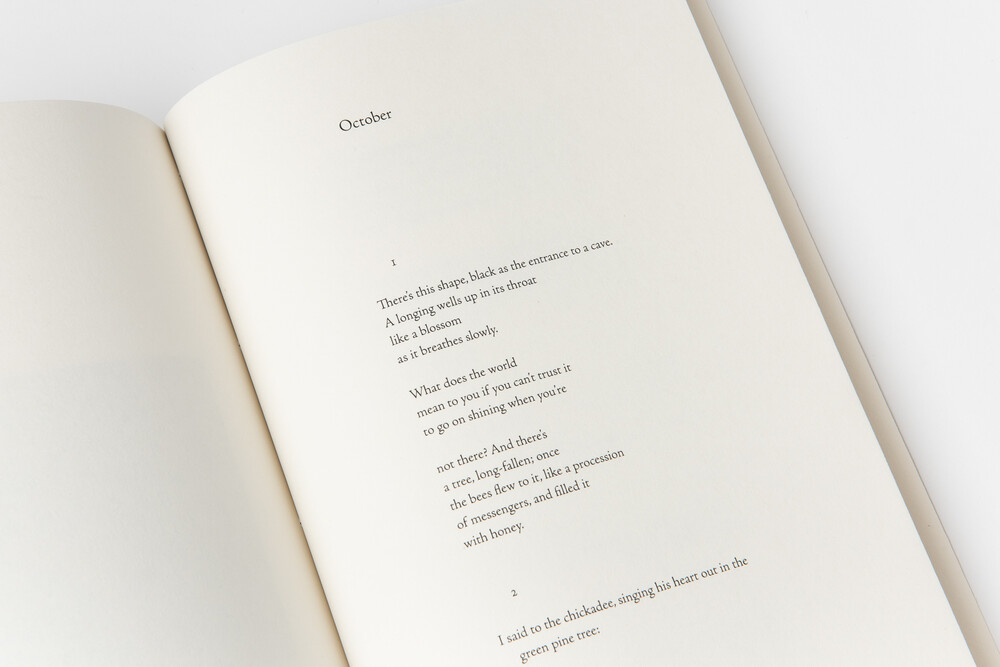 October

1

There's this shape, black as the entrance to a cave.
A longing wells up in its throat
like a blossom
as it breathes slowly.

What does the world
mean to you if you can't trust it
to go on shining when you're

not there? And there's
a tree, long-fallen; once
the bees flew to it, like a procession
of messengers, and filled it
with honey.

2

I said to the chickadee, singing his heart out in the
green pine tree: